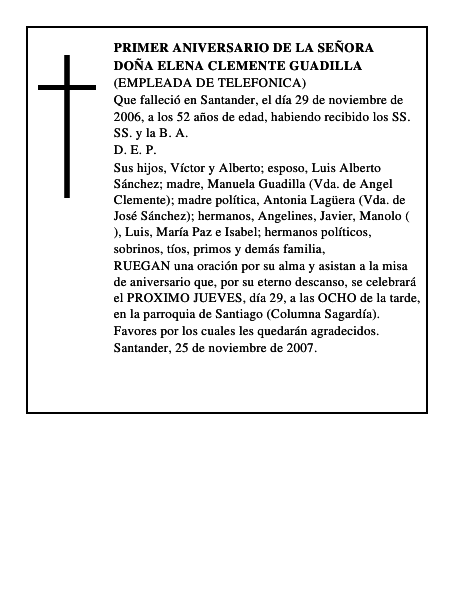 PRIMER ANIVERSARIO DE LA SEÑORA
DOÑA ELENA CLEMENTE GUADILLA
(EMPLEADA DE TELEFONICA)
Que falleció en Santander, el día 29 de noviembre de 2006, a los 52 años de edad, habiendo recibido los SS. SS. y la B. A.
D. E. P.
Sus hijos, Víctor y Alberto; esposo, Luis Alberto Sánchez; madre, Manuela Guadilla (Vda. de Angel Clemente); madre política, Antonia Lagüera (Vda. de José Sánchez); hermanos, Angelines, Javier, Manolo ( ), Luis, María Paz e Isabel; hermanos políticos, sobrinos, tíos, primos y demás familia,
RUEGAN una oración por su alma y asistan a la misa de aniversario que, por su eterno descanso, se celebrará el PROXIMO JUEVES, día 29, a las OCHO de la tarde, en la parroquia de Santiago (Columna Sagardía).
Favores por los cuales les quedarán agradecidos.
Santander, 25 de noviembre de 2007.